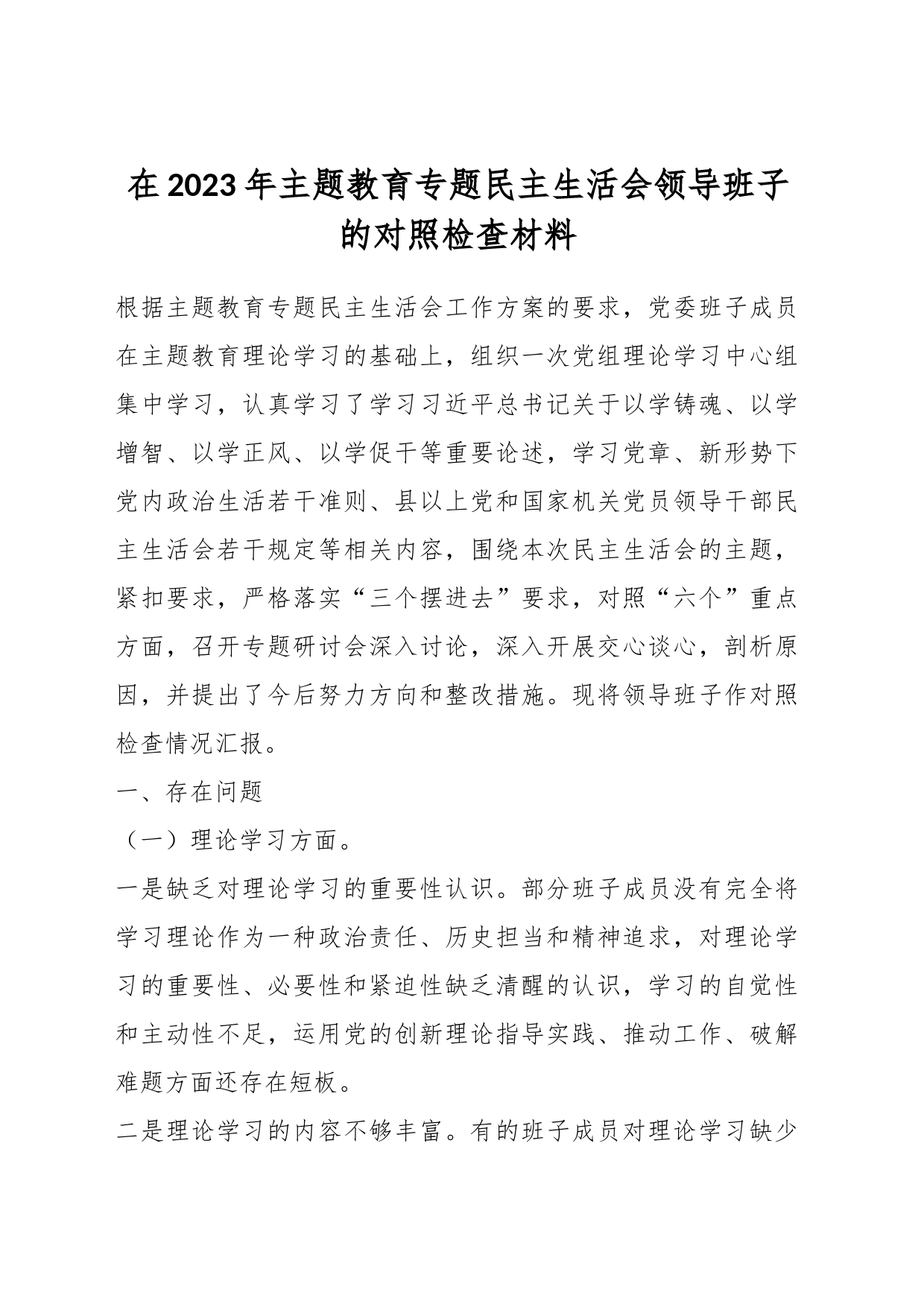 在2023年主题教育专题民主生活会领导班子的对照检查材料

根据主题教育专题民主生活会工作方案的要求，党委班子成员在主题教育理论学习的基础上，组织一次党组理论学习中心组集中学习，认真学习了学习习近平总书记关于以学铸魂、以学增智、以学正风、以学促干等重要论述，学习党章、新形势下党内政治生活若干准则、县以上党和国家机关党员领导干部民主生活会若干规定等相关内容，围绕本次民主生活会的主题，紧扣要求，严格落实“三个摆进去”要求，对照“六个”重点方面，召开专题研讨会深入讨论，深入开展交心谈心，剖析原因，并提出了今后努力方向和整改措施。现将领导班子作对照检查情况汇报。

一、存在问题

（一）理论学习方面。

一是缺乏对理论学习的重要性认识。部分班子成员没有完全将学习理论作为一种政治责任、历史担当和精神追求，对理论学习的重要性、必要性和紧迫性缺乏清醒的认识，学习的自觉性和主动性不足，运用党的创新理论指导实践、推动工作、破解难题方面还存在短板。

二是理论学习的内容不够丰富。有的班子成员对理论学习缺少